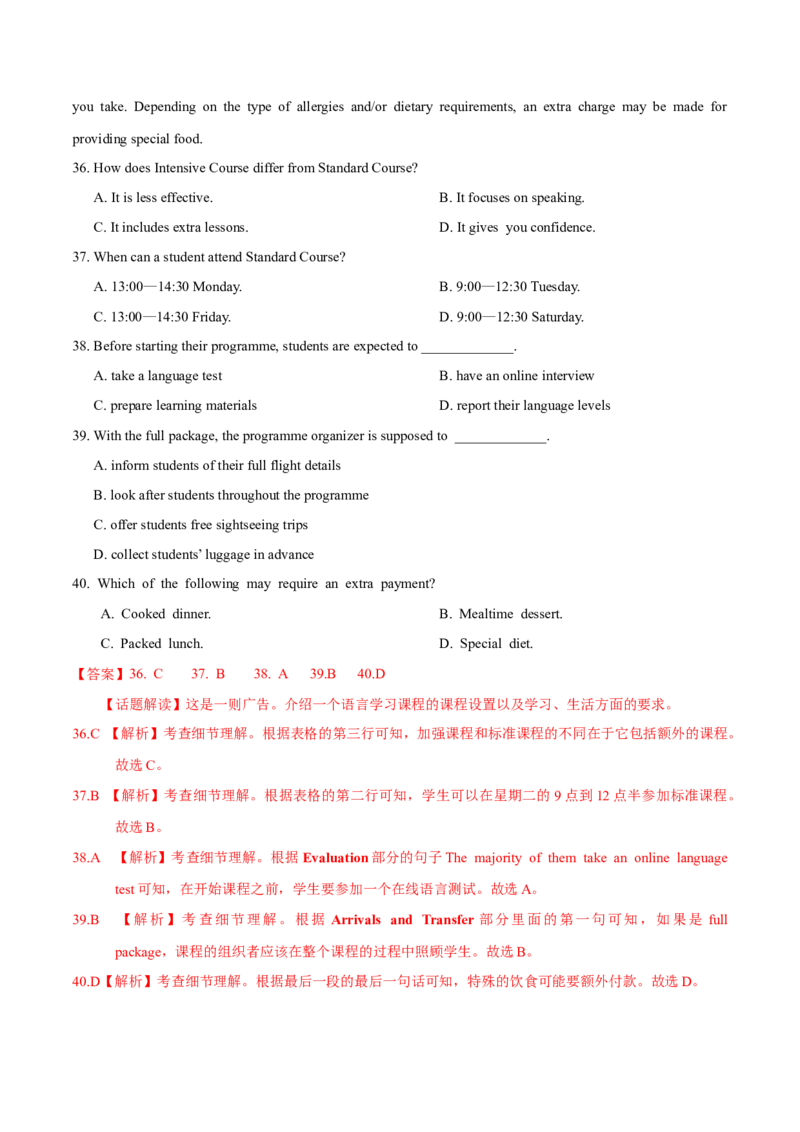 you take. Depending on the type of allergies and/or dietary requirements, an extra charge may be made for providing special food.

36. How does Intensive Course differ from Standard Course?

A. It is less effective.
B. It focuses on speaking.
C. It includes extra lessons.
D. It gives you confidence.

37. When can a student attend Standard Course?

A. 13:00—14:30 Monday.
B. 9:00—12:30 Tuesday.
C. 13:00—14:30 Friday.
D. 9:00—12:30 Saturday.

38. Before starting their programme, students are expected to ____.

A. take a language test
B. have an online interview
C. prepare learning materials
D. report their language levels

39. With the full package, the programme organizer is supposed to ____.

A. inform students of their full flight details
B. look after students throughout the programme
C. offer students free sightseeing trips
D. collect students' luggage in advance

40. Which of the following may require an extra payment?

A. Cooked dinner.
B. Mealtime dessert.
C. Packed lunch.
D. Special diet.

【答案】36. C 37. B 38. A 39.B 40.D

【话题解读】这是一则广告。介绍一个语言学习课程的课程设置以及学习、生活方面的要求。

36.C 【解析】考查细节理解。根据表格的第三行可知，加强课程和标准课程的不同在于它包括额外的课程。故选C。

37.B 【解析】考查细节理解。根据表格的第二行可知，学生可以在星期二的9点到12点半参加标准课程。故选B。

38.A 【解析】考查细节理解。根据Evaluation部分的句子The majority of them take an online language test可知，在开始课程之前，学生要参加一个在线语言测试。故选A。

39.B 【解析】考查细节理解。根据Arrivals and Transfer部分里面的第一句可知，如果是full package，课程的组织者应该在整个课程的过程中照顾学生。故选B。

40.D【解析】考查细节理解。根据最后一段的最后一句话可知，特殊的饮食可能要额外付款。故选D。